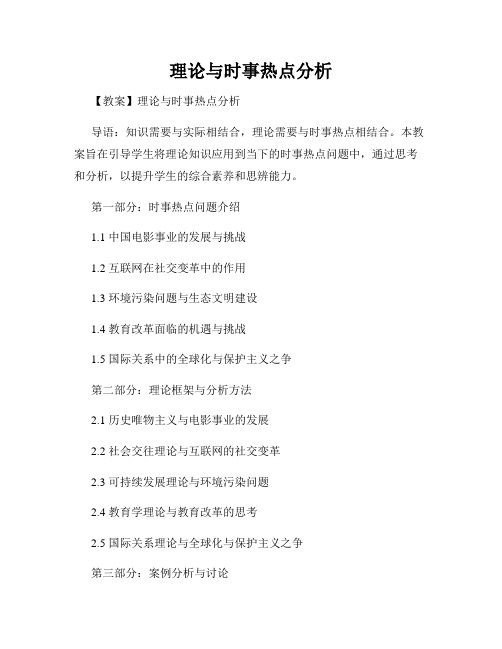 理论与时事热点分析

【教案】理论与时事热点分析

导语：知识需要与实际相结合，理论需要与时事热点相结合。本教案旨在引导学生将理论知识应用到当下的时事热点问题中，通过思考和分析，以提升学生的综合素养和思辨能力。

第一部分：时事热点问题介绍

1.1 中国电影事业的发展与挑战

1.2 互联网在社交变革中的作用

1.3 环境污染问题与生态文明建设

1.4 教育改革面临的机遇与挑战

1.5 国际关系中的全球化与保护主义之争

第二部分：理论框架与分析方法

2.1 历史唯物主义与电影事业的发展

2.2 社会交往理论与互联网的社交变革

2.3 可持续发展理论与环境污染问题

2.4 教育学理论与教育改革的思考

2.5 国际关系理论与全球化与保护主义之争

第三部分：案例分析与讨论